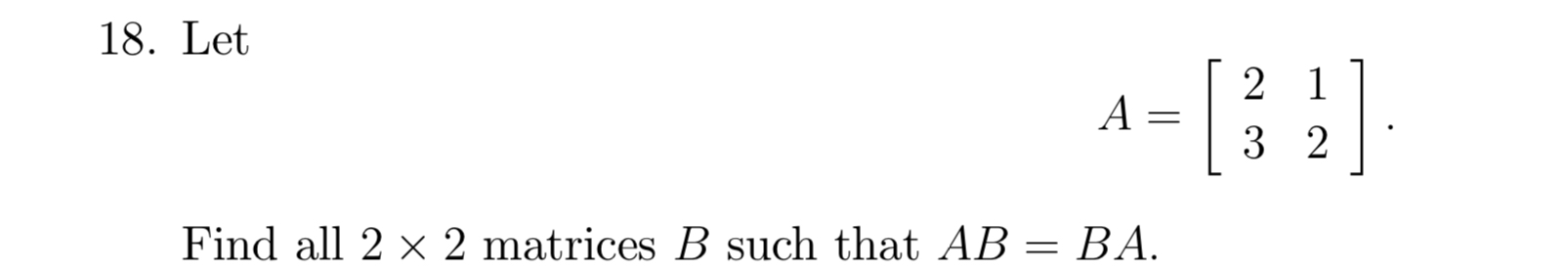 18. Let

$$A = \begin{bmatrix} 2 & 1 \\ 3 & 2 \end{bmatrix}.$$

Find all $2 \times 2$ matrices $B$ such that $AB = BA$.